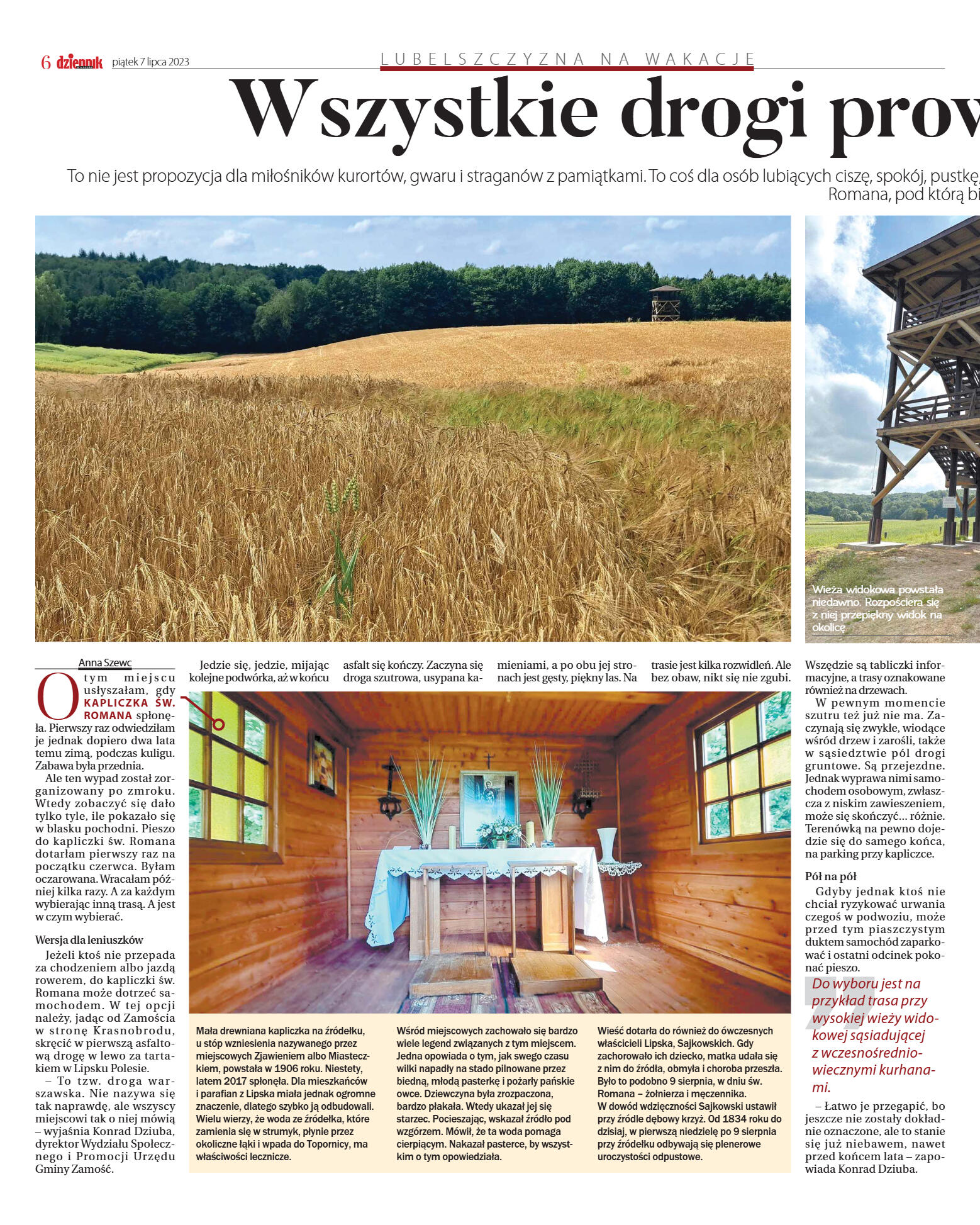 6 dziennik piątek 7 lipca 2023

LUBELSZCZYZNA NA WAKACJE

Wszystkie drogi prow

To nie jest propozycja dla miłośników kurortów, gwaru i straganów z pamiątkami. To coś dla osób lubiących ciszę, spokój, pustkę, Romana, pod którą bi

Wieża widokowa powstała niedawno. Rozpościera się z niej przepiękny widok na okolicę

Anna Szewc

O tym miejscu usłyszałam, gdy KAPLICZKA ŚW. ROMANA spłonęła. Pierwszy raz odwiedziłam je jednak dopiero dwa lata temu zimą, podczas kuligu. Zabawa była przednia.

Ale ten wypad został zorganizowany po zmroku. Wtedy zobaczyć się dało tylko tyle, ile pokazało się w blasku pochodni. Pieszo do kapliczki św. Romana dotarłam pierwszy raz na początku czerwca. Byłam oczarowana. Wracałam później kilka razy. A za każdym wybierając inną trasą. A jest w czym wybierać.

Wersja dla leniuszków

Jeżeli ktoś nie przepada za chodzeniem albo jazdą rowerem, do kapliczki św. Romana może dotrzeć samochodem. W tej opcji należy, jadąc od Zamościa w stronę Krasnobrodu, skręcić w pierwszą asfaltową drogę w lewo za tartakiem w Lipsku Polesie.

– To tzw. droga warszawska. Nie nazywa się tak naprawdę, ale wszyscy miejscowi tak o niej mówią – wyjaśnia Konrad Dziuba, dyrektor Wydziału Społecznego i Promocji Urzędu Gminy Zamość.

Jedzie się, jedzie, mijając kolejne podwórka, aż w końcu asfalt się kończy. Zaczyna się droga szutrowa, usypana kamieniami, a po obu jej stronach jest gęsty, piękny las. Na trasie jest kilka rozwidleń. Ale bez obaw, nikt się nie zgubi.

Mała drewniana kapliczka na źródełku, u stóp wzniesienia nazywanego przez miejscowych Zjawieniem albo Miasteczkiem, powstała w 1906 roku. Niestety, latem 2017 spłonęła. Dla mieszkańców i parafian z Lipska miała jednak ogromne znaczenie, dlatego szybko ją odbudowali. Wielu wierzy, że woda ze źródełka, które zamienia się w strumyk, płynie przez okoliczne łąki i wpada do Topornicy, ma właściwości lecznicze.

Wśród miejscowych zachowało się bardzo wiele legend związanych z tym miejscem. Jedna opowiada o tym, jak swego czasu wilki napadły na stado pilnowane przez biedną, młodą pasterkę i pożarły pańskie owce. Dziewczyna była zrozpaczona, bardzo płakała. Wtedy ukazał jej się starzec. Pocieszając, wskazał źródło pod wzgórzem. Mówił, że ta woda pomaga cierpiącym. Nakazał pasterce, by wszystkim o tym opowiedziała.

Wieść dotarła do również do ówczesnych właścicieli Lipska, Sajkowskich. Gdy zachorowało ich dziecko, matka udała się z nim do źródła, obmyła i choroba przeszła. Było to podobno 9 sierpnia, w dniu św. Romana – żołnierza i męczennika. W dowód wdzięczności Sajkowski ustawił przy źródle dębowy krzyż. Od 1834 roku do dzisiaj, w pierwszą niedzielę po 9 sierpnia przy źródełku odbywają się plenerowe uroczystości odpustowe.

Wszędzie są tabliczki informacyjne, a trasy oznakowane również na drzewach.

W pewnym momencie szutru też już nie ma. Zaczynają się zwykłe, wiodące wśród drzew i zarośli, także w sąsiedztwie pól drogi gruntowe. Są przejezdne. Jednak wyprawa nimi samochodem osobowym, zwłaszcza z niskim zawieszeniem, może się skończyć… różnie. Terenówką na pewno dojedzie się do samego końca, na parking przy kapliczce.

Pół na pół

Gdyby jednak ktoś nie chciał ryzykować urwania czegoś w podwoziu, może przed tym piaszczystym duktem samochód zaparkować i ostatni odcinek pokonać pieszo.

Do wyboru jest na przykład trasa przy wysokiej wieży widokowej sąsiadującej z wczesnośredniowiecznymi kurhanami.

– Łatwo je przegapić, bo jeszcze nie zostały dokładnie oznaczone, ale to stanie się już niebawem, nawet przed końcem lata – zapowiada Konrad Dziuba.